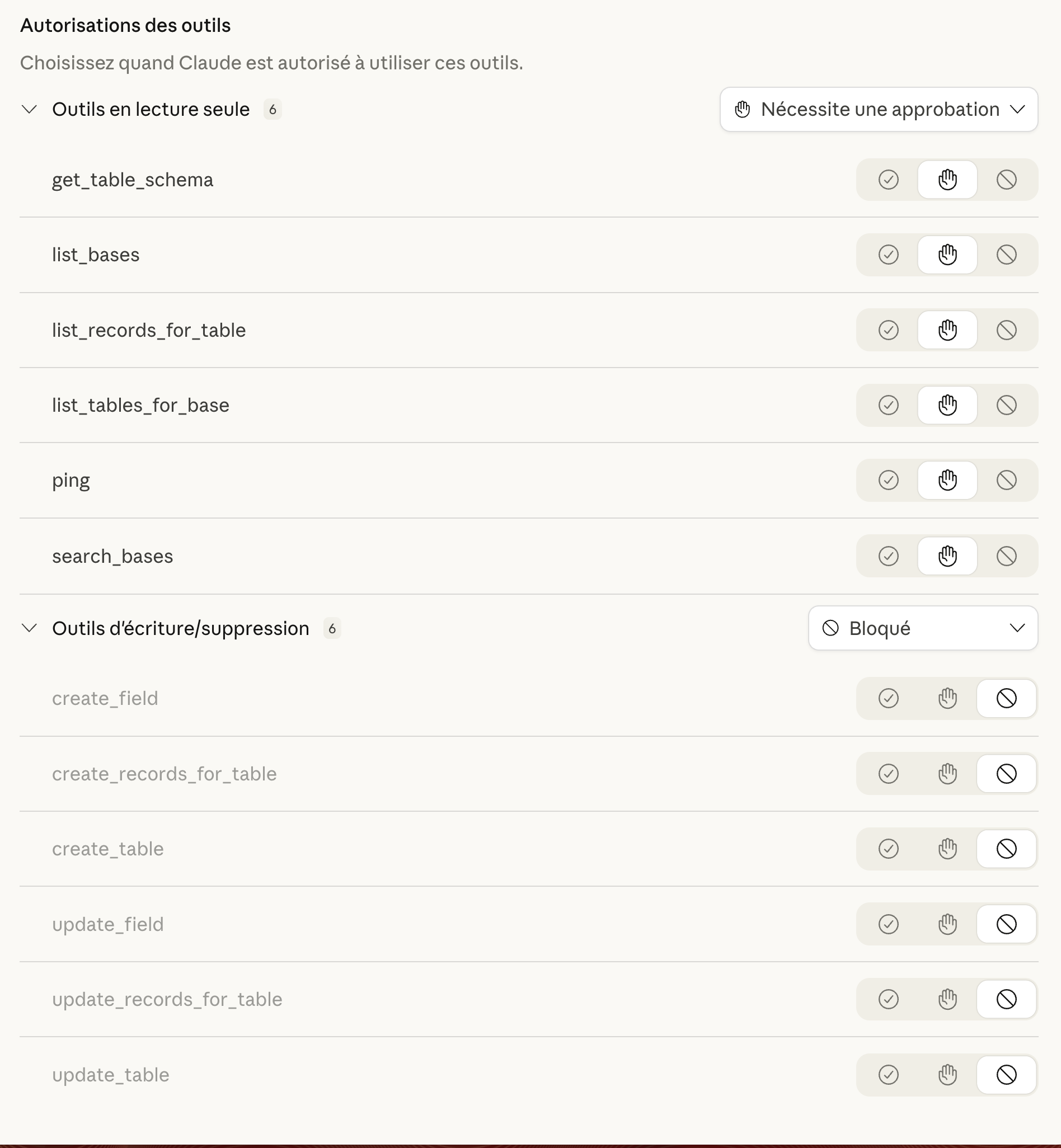 Autorisations des outils

Choisissez quand Claude est autorisé à utiliser ces outils.

Outils en lecture seule 6

Nécessite une approbation

get_table_schema

list_bases

list_records_for_table

list_tables_for_base

ping

search_bases

Outils d'écriture/suppression 6

Bloqué

create_field

create_records_for_table

create_table

update_field

update_records_for_table

update_table